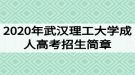 2020年武汉理工大学成人高考招生简章